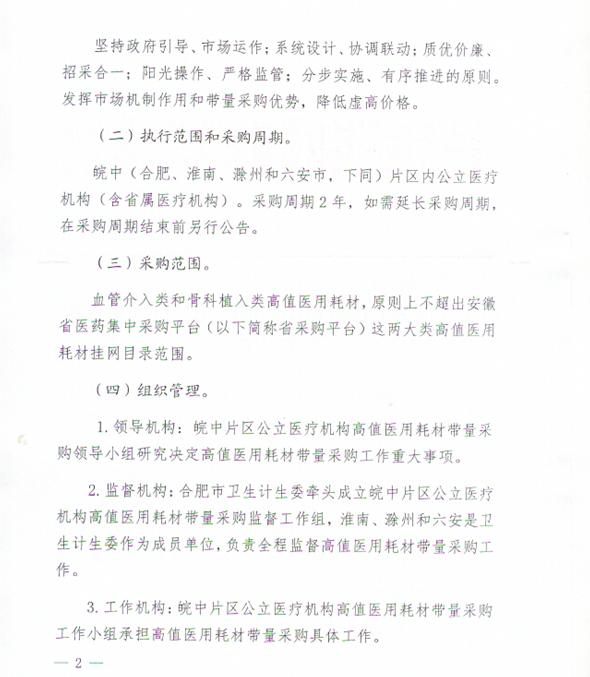 坚持政府引导、市场运作；系统设计、协调联动；质优价廉、招采合一；阳光操作、严格监管；分步实施、有序推进的原则。发挥市场机制作用和带量采购优势，降低虚高价格。

（二）执行范围和采购周期。

皖中（合肥、淮南、滁州和六安市，下同）片区内公立医疗机构（含省属医疗机构）。采购周期2年，如需延长采购周期，在采购周期结束前另行公告。

（三）采购范围。

血管介入类和骨科植入类高值医用耗材，原则上不超出安徽省医药集中采购平台（以下简称省采购平台）这两大类高值医用耗材挂网目录范围。

（四）组织管理。

1. 领导机构：皖中片区公立医疗机构高值医用耗材带量采购领导小组研究决定高值医用耗材带量采购工作重大事项。

2. 监督机构：合肥市卫生计生委牵头成立皖中片区公立医疗机构高值医用耗材带量采购监督工作组，淮南、滁州和六安是卫生计生委作为成员单位，负责全程监督高值医用耗材带量采购工作。

3. 工作机构：皖中片区公立医疗机构高值医用耗材带量采购工作小组承担高值医用耗材带量采购具体工作。

— 2 —